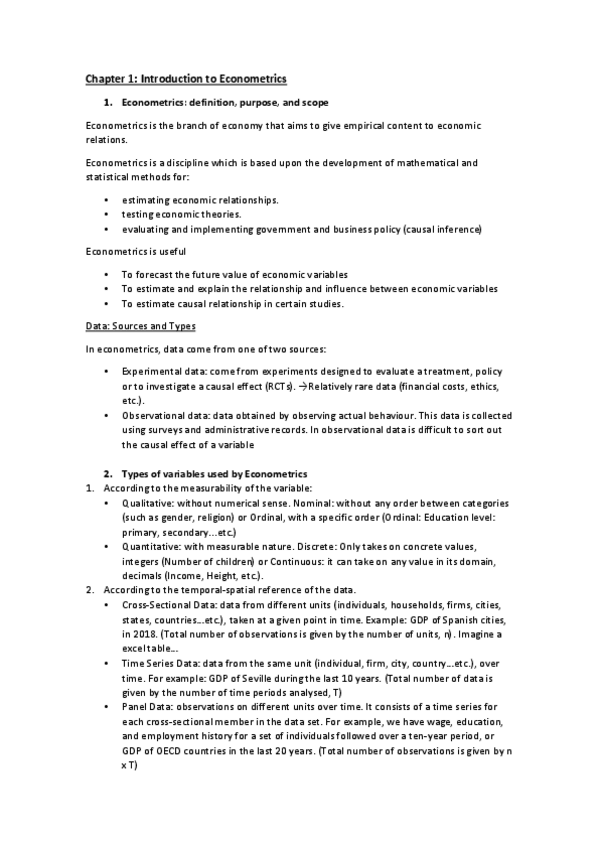 Chapter 1: Introduction to Econometrics

1. Econometrics: definition, purpose, and scope

Econometrics is the branch of economy that aims to give empirical content to economic relations.

Econometrics is a discipline which is based upon the development of mathematical and statistical methods for:

• estimating economic relationships.
• testing economic theories.
• evaluating and implementing government and business policy (causal inference)

Econometrics is useful

• To forecast the future value of economic variables
• To estimate and explain the relationship and influence between economic variables
• To estimate causal relationship in certain studies.

Data: Sources and Types

In econometrics, data come from one of two sources:

• Experimental data: come from experiments designed to evaluate a treatment, policy or to investigate a causal effect (RCTs). →Relatively rare data (financial costs, ethics, etc.).
• Observational data: data obtained by observing actual behaviour. This data is collected using surveys and administrative records. In observational data is difficult to sort out the causal effect of a variable

2. Types of variables used by Econometrics
1. According to the measurability of the variable:
• Qualitative: without numerical sense. Nominal: without any order between categories (such as gender, religion) or Ordinal, with a specific order (Ordinal: Education level: primary, secondary...etc.)
• Quantitative: with measurable nature. Discrete: Only takes on concrete values, integers (Number of children) or Continuous: it can take on any value in its domain, decimals (Income, Height, etc.).
2. According to the temporal-spatial reference of the data.
• Cross-Sectional Data: data from different units (individuals, households, firms, cities, states, countries...etc.), taken at a given point in time. Example: GDP of Spanish cities, in 2018. (Total number of observations is given by the number of units, n). Imagine a excel table...
• Time Series Data: data from the same unit (individual, firm, city, country...etc.), over time. For example: GDP of Seville during the last 10 years. (Total number of data is given by the number of time periods analysed, T)
• Panel Data: observations on different units over time. It consists of a time series for each cross-sectional member in the data set. For example, we have wage, education, and employment history for a set of individuals followed over a ten-year period, or GDP of OECD countries in the last 20 years. (Total number of observations is given by n x T)